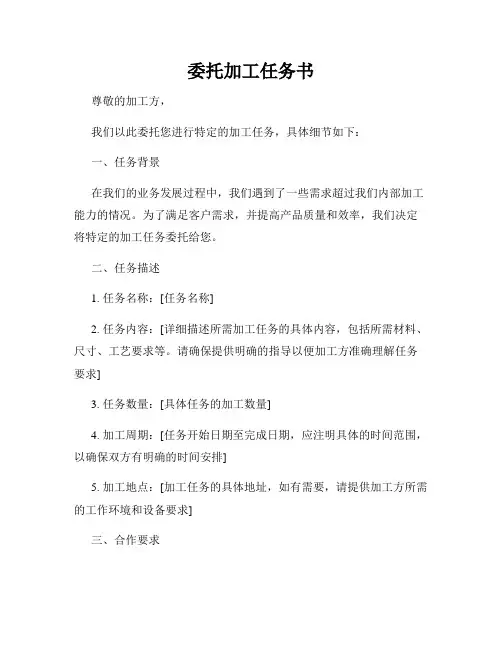 委托加工任务书

尊敬的加工方，

我们以此委托您进行特定的加工任务，具体细节如下：

一、任务背景

在我们的业务发展过程中，我们遇到了一些需求超过我们内部加工能力的情况。为了满足客户需求，并提高产品质量和效率，我们决定将特定的加工任务委托给您。

二、任务描述

1. 任务名称：[任务名称]

2. 任务内容：[详细描述所需加工任务的具体内容，包括所需材料、尺寸、工艺要求等。请确保提供明确的指导以便加工方准确理解任务要求]

3. 任务数量：[具体任务的加工数量]

4. 加工周期：[任务开始日期至完成日期，应注明具体的时间范围，以确保双方有明确的时间安排]

5. 加工地点：[加工任务的具体地址，如有需要，请提供加工方所需的工作环境和设备要求]

三、合作要求